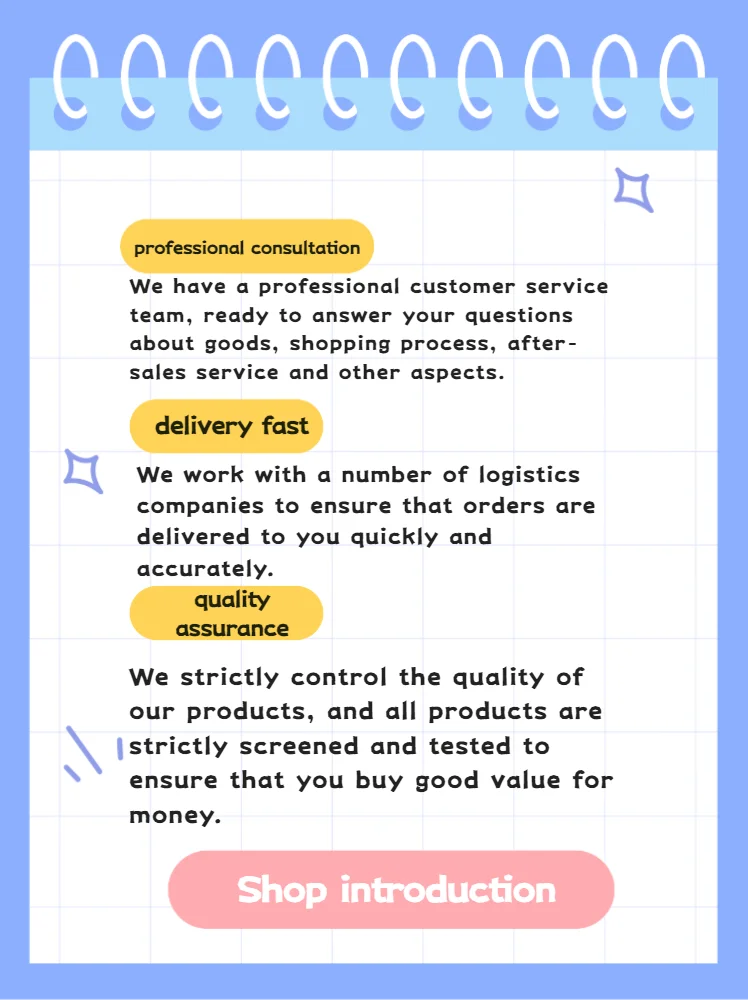 professional consultation

We have a professional customer service team, ready to answer your questions about goods, shopping process, after-sales service and other aspects.

delivery fast

We work with a number of logistics companies to ensure that orders are delivered to you quickly and accurately.

quality assurance

We strictly control the quality of our products, and all products are strictly screened and tested to ensure that you buy good value for money.

Shop introduction